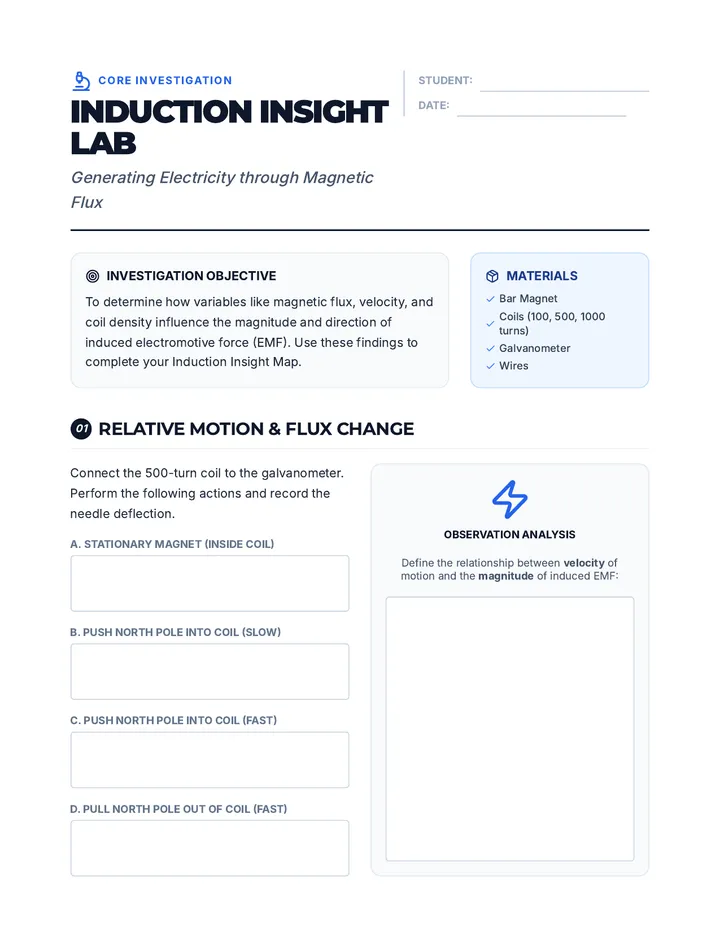 CORE INVESTIGATION

INDUCTION INSIGHT LAB

Generating Electricity through Magnetic Flux

STUDENT:

DATE:

INVESTIGATION OBJECTIVE

To determine how variables like magnetic flux, velocity, and coil density influence the magnitude and direction of induced electromotive force (EMF). Use these findings to complete your Induction Insight Map.

MATERIALS

Bar Magnet
Coils (100, 500, 1000 turns)
Galvanometer
Wires

01 RELATIVE MOTION & FLUX CHANGE

Connect the 500-turn coil to the galvanometer. Perform the following actions and record the needle deflection.

A. STATIONARY MAGNET (INSIDE COIL)

B. PUSH NORTH POLE INTO COIL (SLOW)

C. PUSH NORTH POLE INTO COIL (FAST)

D. PULL NORTH POLE OUT OF COIL (FAST)

OBSERVATION ANALYSIS

Define the relationship between velocity of motion and the magnitude of induced EMF: